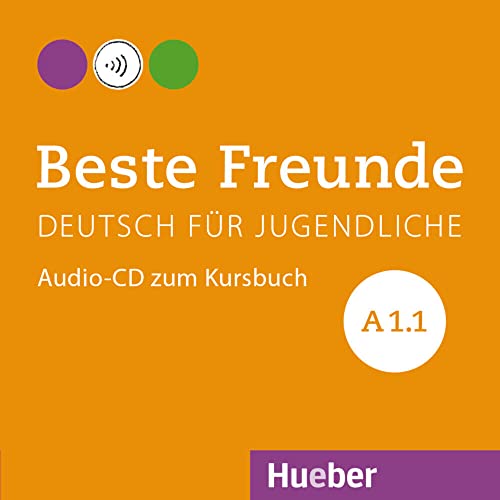 Beste Freunde
DEUTSCH FÜR JUGENDLICHE
Audio-CD zum Kursbuch
A 1.1
Hueber